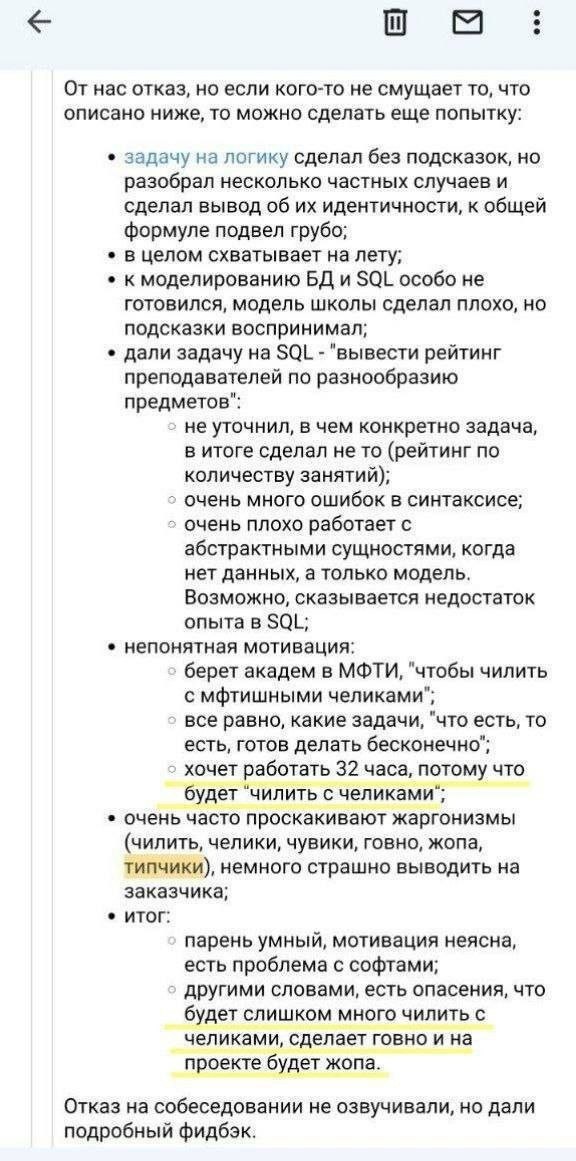 От нас отказ, но если кого-то не смущает то, что описано ниже, то можно сделать еще попытку:

• задачу на логику сделал без подсказок, но разобрал несколько частных случаев и сделал вывод об их идентичности, к общей формуле подвел грубо;
• в целом схватывает на лету;
• к моделированию БД и SQL особо не готовился, модель школы сделал плохо, но подсказки воспринимал;
• дали задачу на SQL - "вывести рейтинг преподавателей по разнообразию предметов":
  ◦ не уточнил, в чем конкретно задача, в итоге сделал не то (рейтинг по количеству занятий);
  ◦ очень много ошибок в синтаксисе;
  ◦ очень плохо работает с абстрактными сущностями, когда нет данных, а только модель. Возможно, сказывается недостаток опыта в SQL;
• непонятная мотивация:
  ◦ берет академ в МФТИ, "чтобы чилить с мфтишными челиками";
  ◦ все равно, какие задачи, "что есть, то есть, готов делать бесконечно";
  ◦ хочет работать 32 часа, потому что будет "чилить с челиками";
• очень часто проскакивают жаргонизмы (чилить, челики, чувики, говно, жопа, типчики), немного страшно выводить на заказчика;
• итог:
  ◦ парень умный, мотивация неясна, есть проблема с софтами;
  ◦ другими словами, есть опасения, что будет слишком много чилить с челиками, сделает говно и на проекте будет жопа.

Отказ на собеседовании не озвучивали, но дали подробный фидбэк.